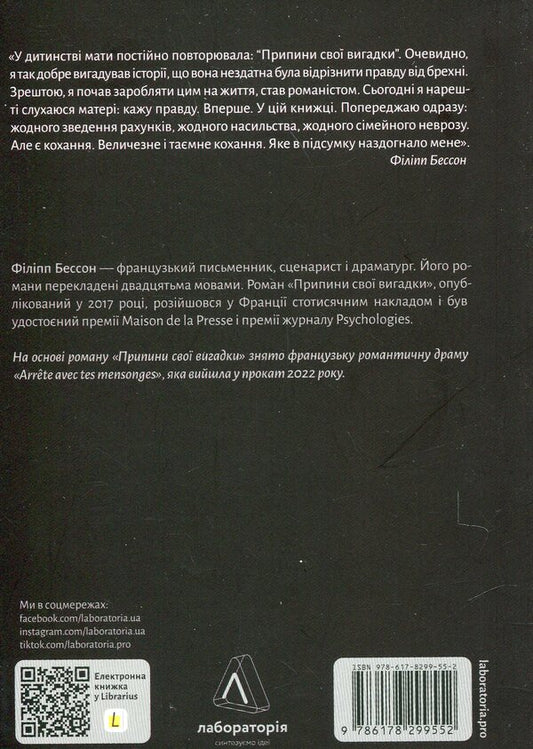 «У дитинстві мати постійно повторювала: "Припини свої вигадки". Очевидно, я так добре вигадував історії, що вона нездатна була відрізнити правду від брехні. Зрештою, я почав заробляти цим на життя, став романістом. Сьогодні я нарешті слухаюся матері: кажу правду. Вперше. У цій книжці. Попереджаю одразу: жодного зведення рахунків, жодного насильства, жодного сімейного неврозу. Але є кохання. Величезне і таємне кохання. Яке в підсумку наздогнало мене».
Філіпп Бессон

Філіпп Бессон — французький письменник, сценарист і драматург. Його романи перекладені двадцятьма мовами. Роман «Припини свої вигадки», опублікований у 2017 році, розійшовся у Франції стотисячним накладом і був удостоєний премії Maison de la Presse і премії журналу Psychologies.

На основі роману «Припини свої вигадки» знято французьку романтичну драму «Arrête avec tes mensonges», яка вийшла у прокат 2022 року.

Ми в соцмережах:
facebook.com/laboratoria.ua
instagram.com/laboratoria.ua
tiktok.com/laboratoria.pro

Електронна книжка у Librarius

L

лабораторія
синтезуємо ідеї

ISBN 978-617-8299-55-2
9 786178 299552

laboratoria.pro